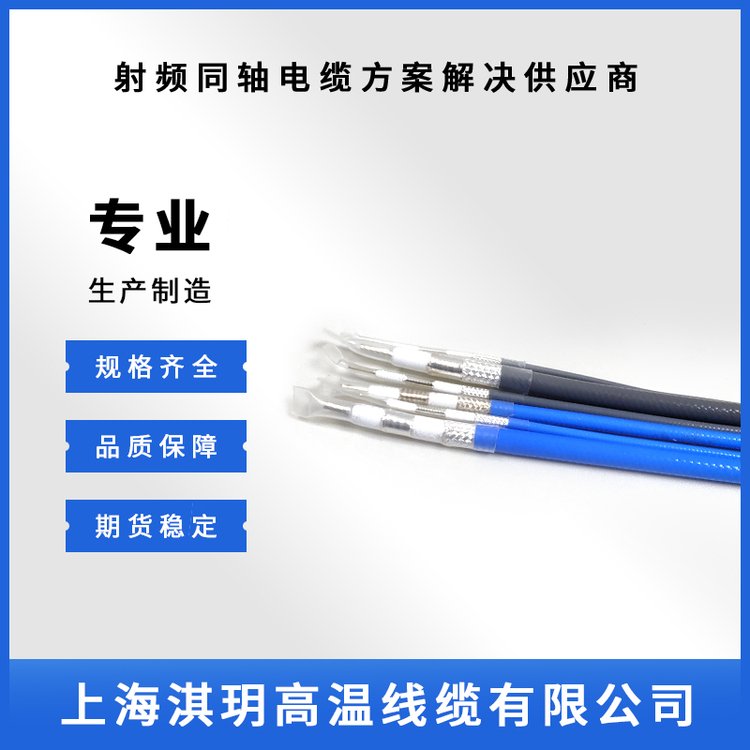 射频同轴电缆方案解决供应商

专业

生产制造

规格齐全

品质保障

期货稳定

上海淇玥高温线缆有限公司